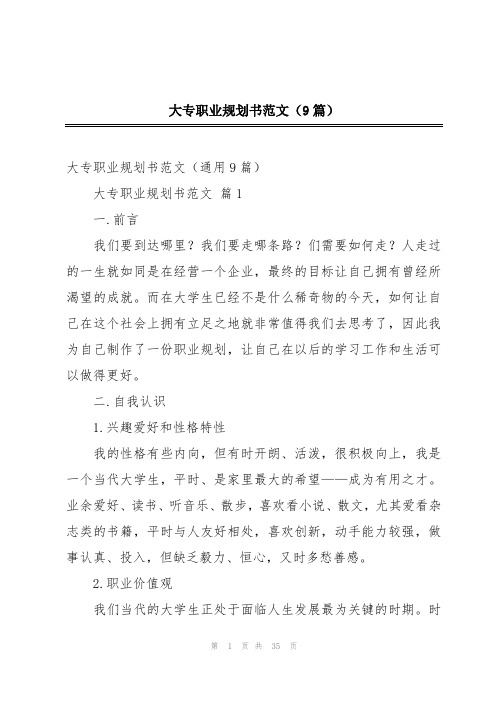 大专职业规划书范文（9篇）

大专职业规划书范文（通用9篇）

大专职业规划书范文 篇1

一.前言

我们要到达哪里？我们要走哪条路？们需要如何走？人走过的一生就如同是在经营一个企业，最终的目标让自己拥有曾经所渴望的成就。而在大学生已经不是什么稀奇物的今天，如何让自己在这个社会上拥有立足之地就非常值得我们去思考了，因此我为自己制作了一份职业规划，让自己在以后的学习工作和生活可以做得更好。

二.自我认识

1.兴趣爱好和性格特性

我的性格有些内向，但有时开朗、活泼，很积极向上，我是一个当代大学生，平时、是家里最大的希望——成为有用之才。业余爱好、读书、听音乐、散步，喜欢看小说、散文，尤其爱看杂志类的书籍，平时与人友好相处，喜欢创新，动手能力较强，做事认真、投入，但缺乏毅力、恒心，又时多愁善感。

2.职业价值观

我们当代的大学生正处于面临人生发展最为关键的时期。时

第 1 页 共 35 页